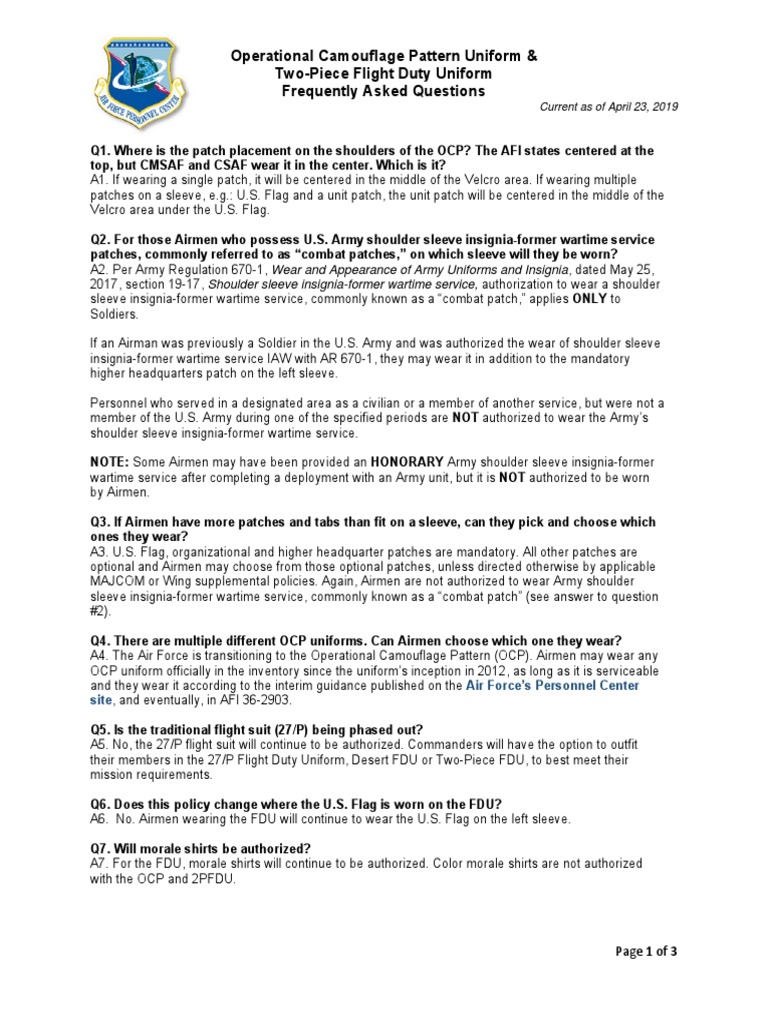 AIR FORCE PERSONNEL CENTER

Operational Camouflage Pattern Uniform & Two-Piece Flight Duty Uniform Frequently Asked Questions

Current as of April 23, 2019

Q1. Where is the patch placement on the shoulders of the OCP? The AFI states centered at the top, but CMSAF and CSAF wear it in the center. Which is it?
A1. If wearing a single patch, it will be centered in the middle of the Velcro area. If wearing multiple patches on a sleeve, e.g.: U.S. Flag and a unit patch, the unit patch will be centered in the middle of the Velcro area under the U.S. Flag.

Q2. For those Airmen who possess U.S. Army shoulder sleeve insignia-former wartime service patches, commonly referred to as “combat patches,” on which sleeve will they be worn?
A2. Per Army Regulation 670-1, Wear and Appearance of Army Uniforms and Insignia, dated May 25, 2017, section 19-17, Shoulder sleeve insignia-former wartime service, authorization to wear a shoulder sleeve insignia-former wartime service, commonly known as a “combat patch,” applies ONLY to Soldiers.

If an Airman was previously a Soldier in the U.S. Army and was authorized the wear of shoulder sleeve insignia-former wartime service IAW with AR 670-1, they may wear it in addition to the mandatory higher headquarters patch on the left sleeve.

Personnel who served in a designated area as a civilian or a member of another service, but were not a member of the U.S. Army during one of the specified periods are NOT authorized to wear the Army’s shoulder sleeve insignia-former wartime service.

NOTE: Some Airmen may have been provided an HONORARY Army shoulder sleeve insignia-former wartime service after completing a deployment with an Army unit, but it is NOT authorized to be worn by Airmen.

Q3. If Airmen have more patches and tabs than fit on a sleeve, can they pick and choose which ones they wear?
A3. U.S. Flag, organizational and higher headquarter patches are mandatory. All other patches are optional and Airmen may choose from those optional patches, unless directed otherwise by applicable MAJCOM or Wing supplemental policies. Again, Airmen are not authorized to wear Army shoulder sleeve insignia-former wartime service, commonly known as a “combat patch” (see answer to question #2).

Q4. There are multiple different OCP uniforms. Can Airmen choose which one they wear?
A4. The Air Force is transitioning to the Operational Camouflage Pattern (OCP). Airmen may wear any OCP uniform officially in the inventory since the uniform’s inception in 2012, as long as it is serviceable and they wear it according to the interim guidance published on the Air Force’s Personnel Center site, and eventually, in AFI 36-2903.

Q5. Is the traditional flight suit (27/P) being phased out?
A5. No, the 27/P flight suit will continue to be authorized. Commanders will have the option to outfit their members in the 27/P Flight Duty Uniform, Desert FDU or Two-Piece FDU, to best meet their mission requirements.

Q6. Does this policy change where the U.S. Flag is worn on the FDU?
A6. No. Airmen wearing the FDU will continue to wear the U.S. Flag on the left sleeve.

Q7. Will morale shirts be authorized?
A7. For the FDU, morale shirts will continue to be authorized. Color morale shirts are not authorized with the OCP and 2PFDU.

Page 1 of 3